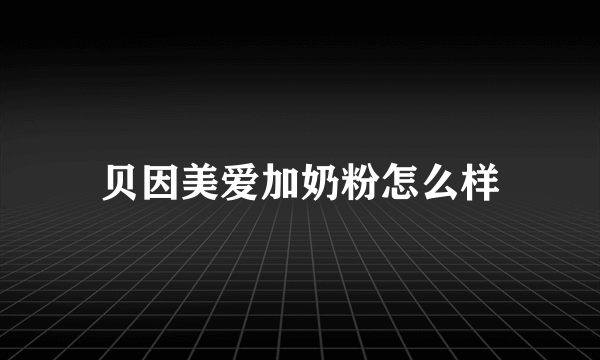 贝因美爱加奶粉怎么样